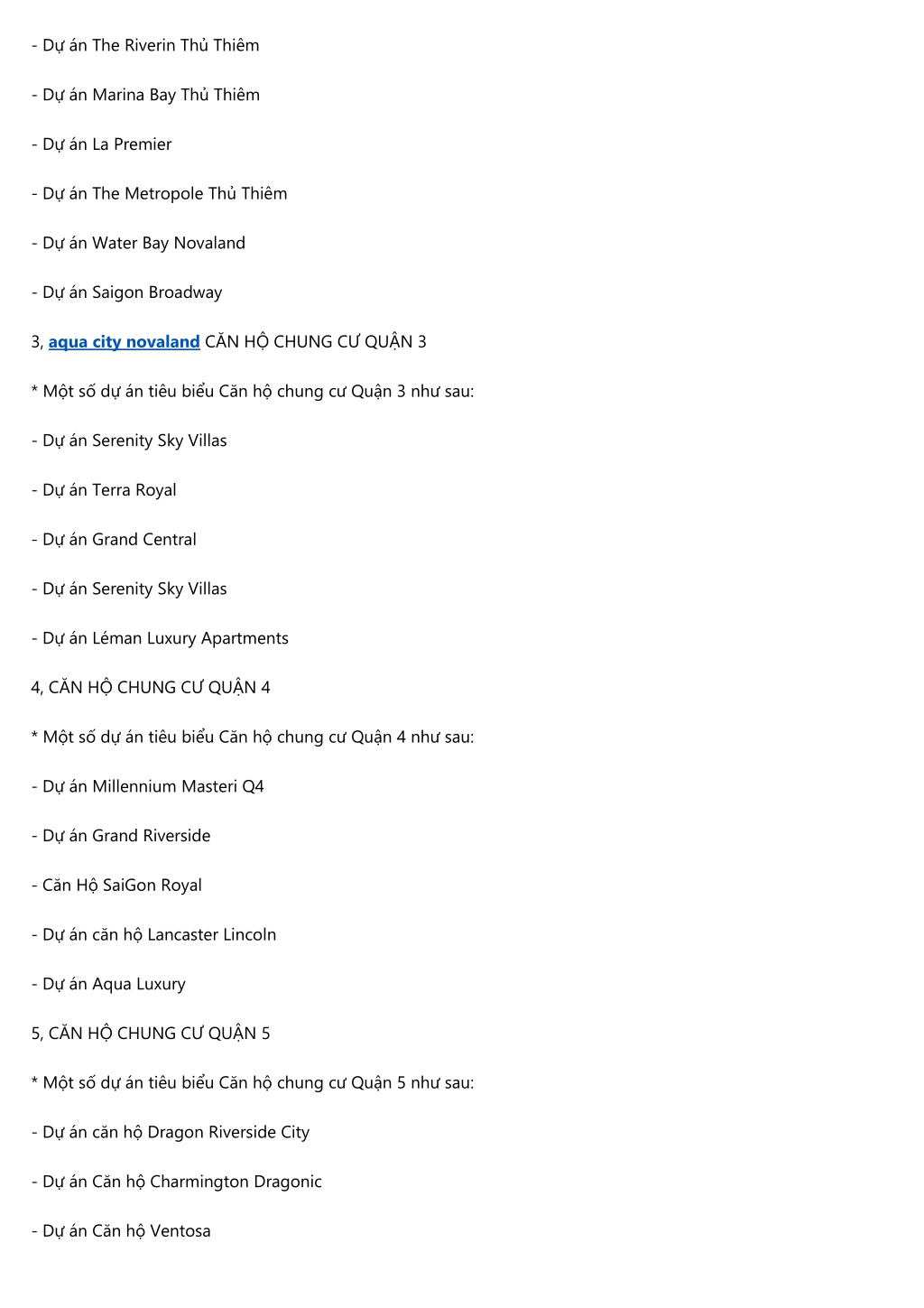 - Dự án The Riverin Thủ Thiêm

- Dự án Marina Bay Thủ Thiêm

- Dự án La Premier

- Dự án The Metropole Thủ Thiêm

- Dự án Water Bay Novaland

- Dự án Saigon Broadway

3, aqua city novaland CĂN HỘ CHUNG CƯ QUẬN 3

* Một số dự án tiêu biểu Căn hộ chung cư Quận 3 như sau:

- Dự án Serenity Sky Villas

- Dự án Terra Royal

- Dự án Grand Central

- Dự án Serenity Sky Villas

- Dự án Léman Luxury Apartments

4, CĂN HỘ CHUNG CƯ QUẬN 4

* Một số dự án tiêu biểu Căn hộ chung cư Quận 4 như sau:

- Dự án Millennium Masteri Q4

- Dự án Grand Riverside

- Căn Hộ SaiGon Royal

- Dự án căn hộ Lancaster Lincoln

- Dự án Aqua Luxury

5, CĂN HỘ CHUNG CƯ QUẬN 5

* Một số dự án tiêu biểu Căn hộ chung cư Quận 5 như sau:

- Dự án căn hộ Dragon Riverside City

- Dự án Căn hộ Charmington Dragonic

- Dự án Căn hộ Ventosa